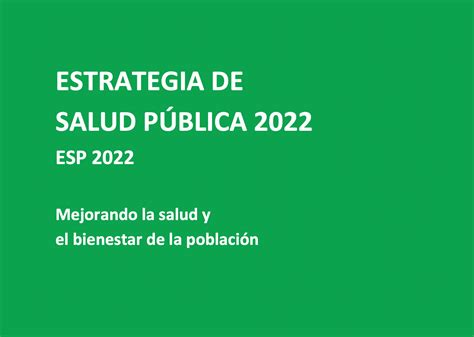 ESTRATEGIA DE
SALUD PÚBLICA 2022
ESP 2022

Mejorando la salud y
el bienestar de la población